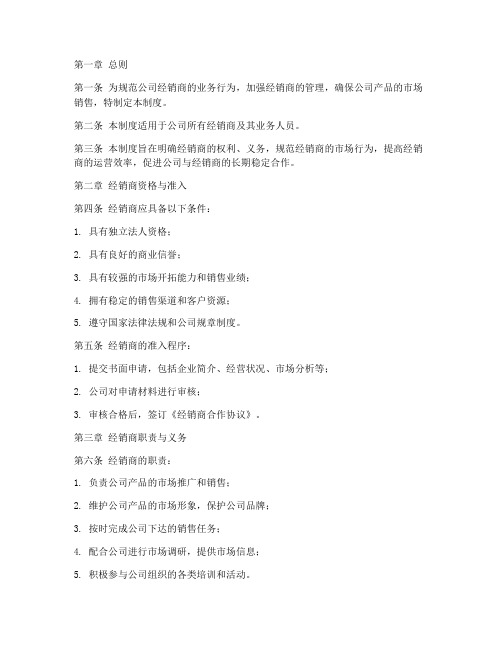 第一章 总则

第一条 为规范公司经销商的业务行为，加强经销商的管理，确保公司产品的市场销售，特制定本制度。

第二条 本制度适用于公司所有经销商及其业务人员。

第三条 本制度旨在明确经销商的权利、义务，规范经销商的市场行为，提高经销商的运营效率，促进公司与经销商的长期稳定合作。

第二章 经销商资格与准入

第四条 经销商应具备以下条件：

1. 具有独立法人资格；

2. 具有良好的商业信誉；

3. 具有较强的市场开拓能力和销售业绩；

4. 拥有稳定的销售渠道和客户资源；

5. 遵守国家法律法规和公司规章制度。

第五条 经销商的准入程序：

1. 提交书面申请，包括企业简介、经营状况、市场分析等；

2. 公司对申请材料进行审核；

3. 审核合格后，签订《经销商合作协议》。

第三章 经销商职责与义务

第六条 经销商的职责：

1. 负责公司产品的市场推广和销售；

2. 维护公司产品的市场形象，保护公司品牌；

3. 按时完成公司下达的销售任务；

4. 配合公司进行市场调研，提供市场信息；

5. 积极参与公司组织的各类培训和活动。